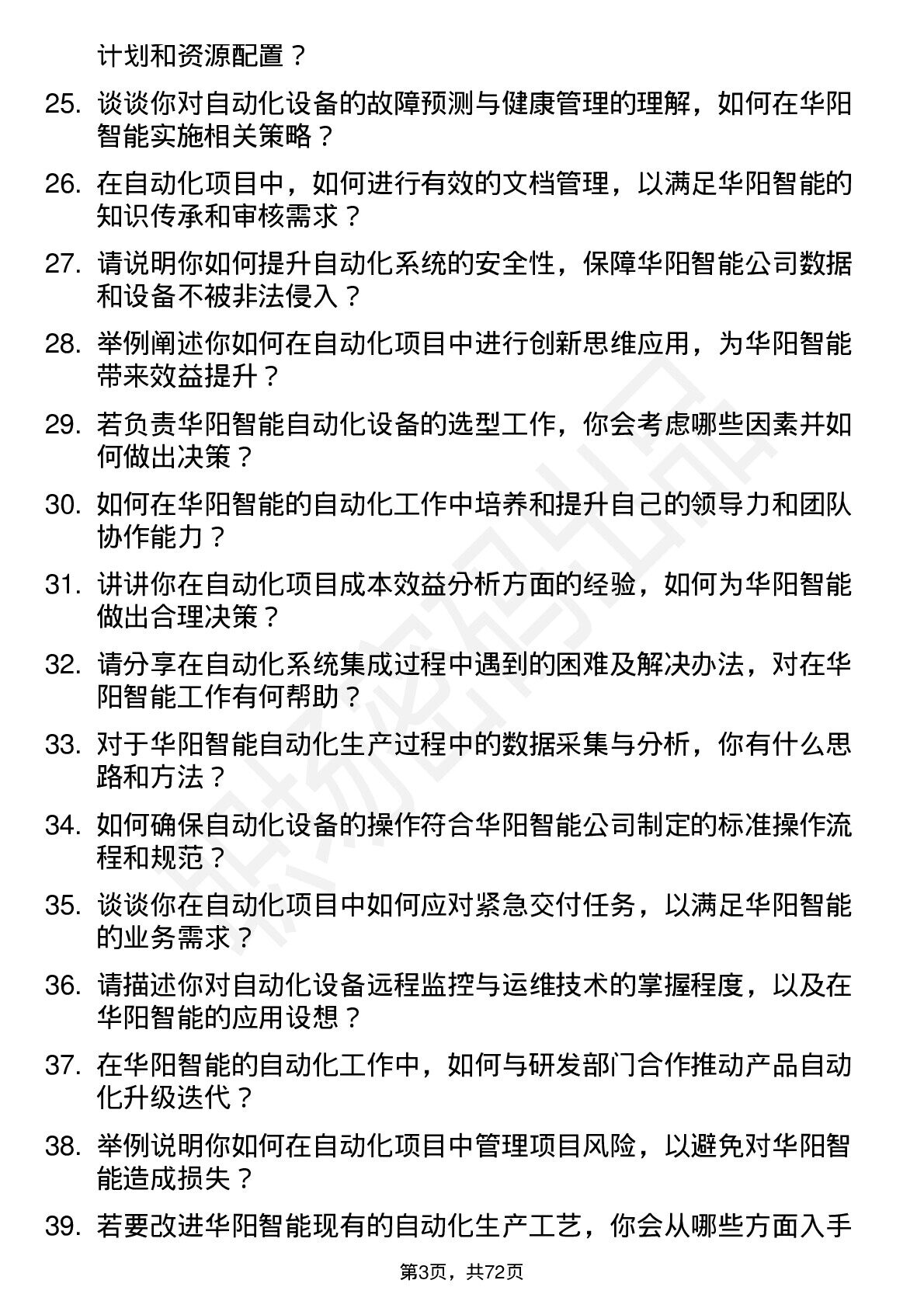 计划和资源配置？

25. 谈谈你对自动化设备的故障预测与健康管理的理解，如何在华阳智能实施相关策略？

26. 在自动化项目中，如何进行有效的文档管理，以满足华阳智能的知识传承和审核需求？

27. 请说明你如何提升自动化系统的安全性，保障华阳智能公司数据和设备不被非法侵入？

28. 举例阐述你如何在自动化项目中进行创新思维应用，为华阳智能带来效益提升？

29. 若负责华阳智能自动化设备的选型工作，你会考虑哪些因素并如何做出决策？

30. 如何在华阳智能的自动化工作中培养和提升自己的领导力和团队协作能力？

31. 讲讲你在自动化项目成本效益分析方面的经验，如何为华阳智能做出合理决策？

32. 请分享在自动化系统集成过程中遇到的困难及解决办法，对在华阳智能工作有何帮助？

33. 对于华阳智能自动化生产过程中的数据采集与分析，你有什么思路和方法？

34. 如何确保自动化设备的操作符合华阳智能公司制定的标准操作流程和规范？

35. 谈谈你在自动化项目中如何应对紧急交付任务，以满足华阳智能的业务需求？

36. 请描述你对自动化设备远程监控与运维技术的掌握程度，以及在华阳智能的应用设想？

37. 在华阳智能的自动化工作中，如何与研发部门合作推动产品自动化升级迭代？

38. 举例说明你如何在自动化项目中管理项目风险，以避免对华阳智能造成损失？

39. 若要改进华阳智能现有的自动化生产工艺，你会从哪些方面入手

第3页，共72页